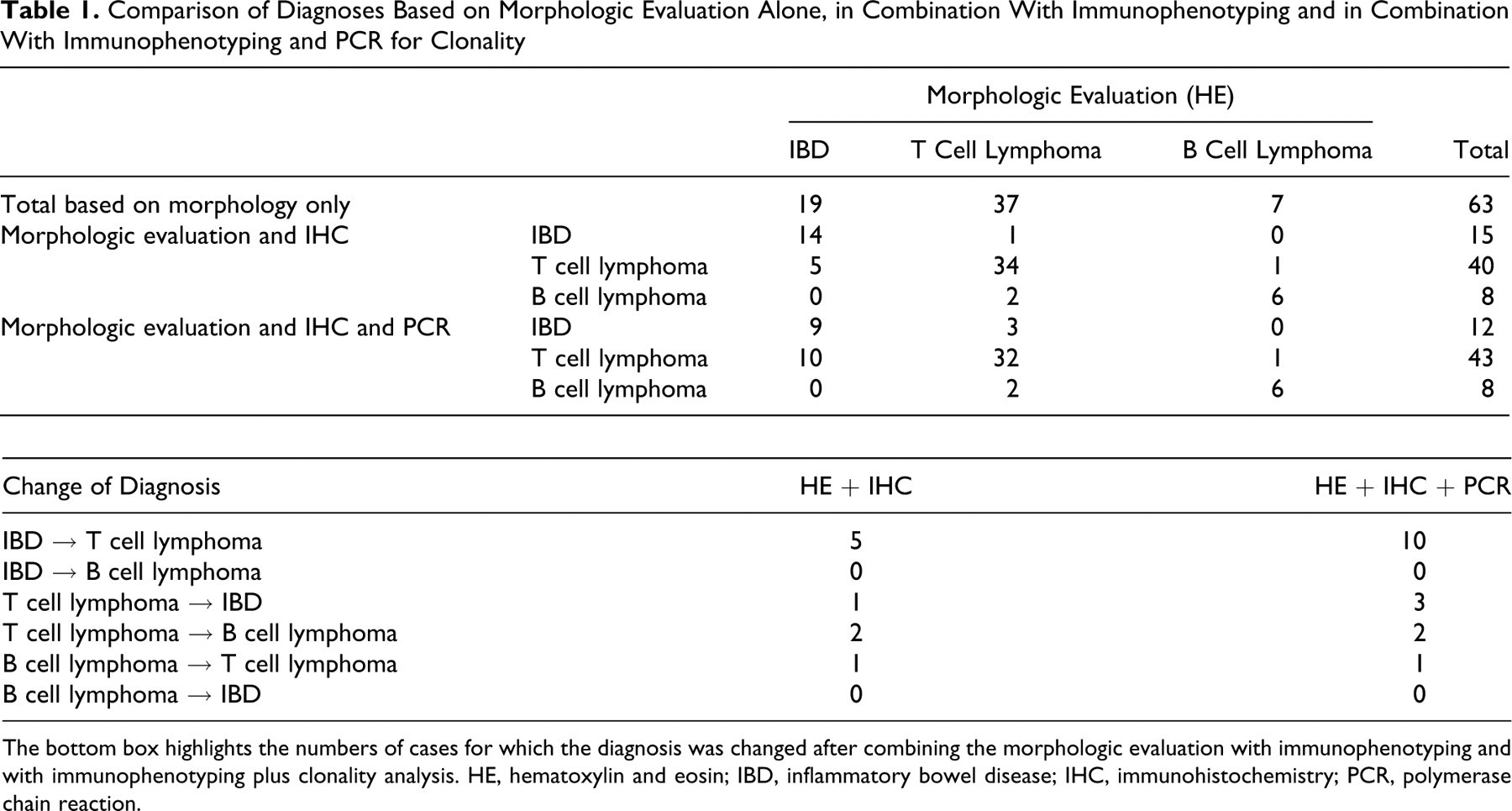 Table 1. Comparison of Diagnoses Based on Morphologic Evaluation Alone, in Combination With Immunophenotyping and in Combination With Immunophenotyping and PCR for Clonality

| | | Morphologic Evaluation (HE) | | | |
|---|---|---|---|---|---|
| | | IBD | T Cell Lymphoma | B Cell Lymphoma | Total |
| Total based on morphology only | | 19 | 37 | 7 | 63 |
| Morphologic evaluation and IHC | IBD | 14 | 1 | 0 | 15 |
| | T cell lymphoma | 5 | 34 | 1 | 40 |
| | B cell lymphoma | 0 | 2 | 6 | 8 |
| Morphologic evaluation and IHC and PCR | IBD | 9 | 3 | 0 | 12 |
| | T cell lymphoma | 10 | 32 | 1 | 43 |
| | B cell lymphoma | 0 | 2 | 6 | 8 |

| Change of Diagnosis | HE + IHC | HE + IHC + PCR |
|---|---|---|
| IBD → T cell lymphoma | 5 | 10 |
| IBD → B cell lymphoma | 0 | 0 |
| T cell lymphoma → IBD | 1 | 3 |
| T cell lymphoma → B cell lymphoma | 2 | 2 |
| B cell lymphoma → T cell lymphoma | 1 | 1 |
| B cell lymphoma → IBD | 0 | 0 |

The bottom box highlights the numbers of cases for which the diagnosis was changed after combining the morphologic evaluation with immunophenotyping and with immunophenotyping plus clonality analysis. HE, hematoxylin and eosin; IBD, inflammatory bowel disease; IHC, immunohistochemistry; PCR, polymerase chain reaction.